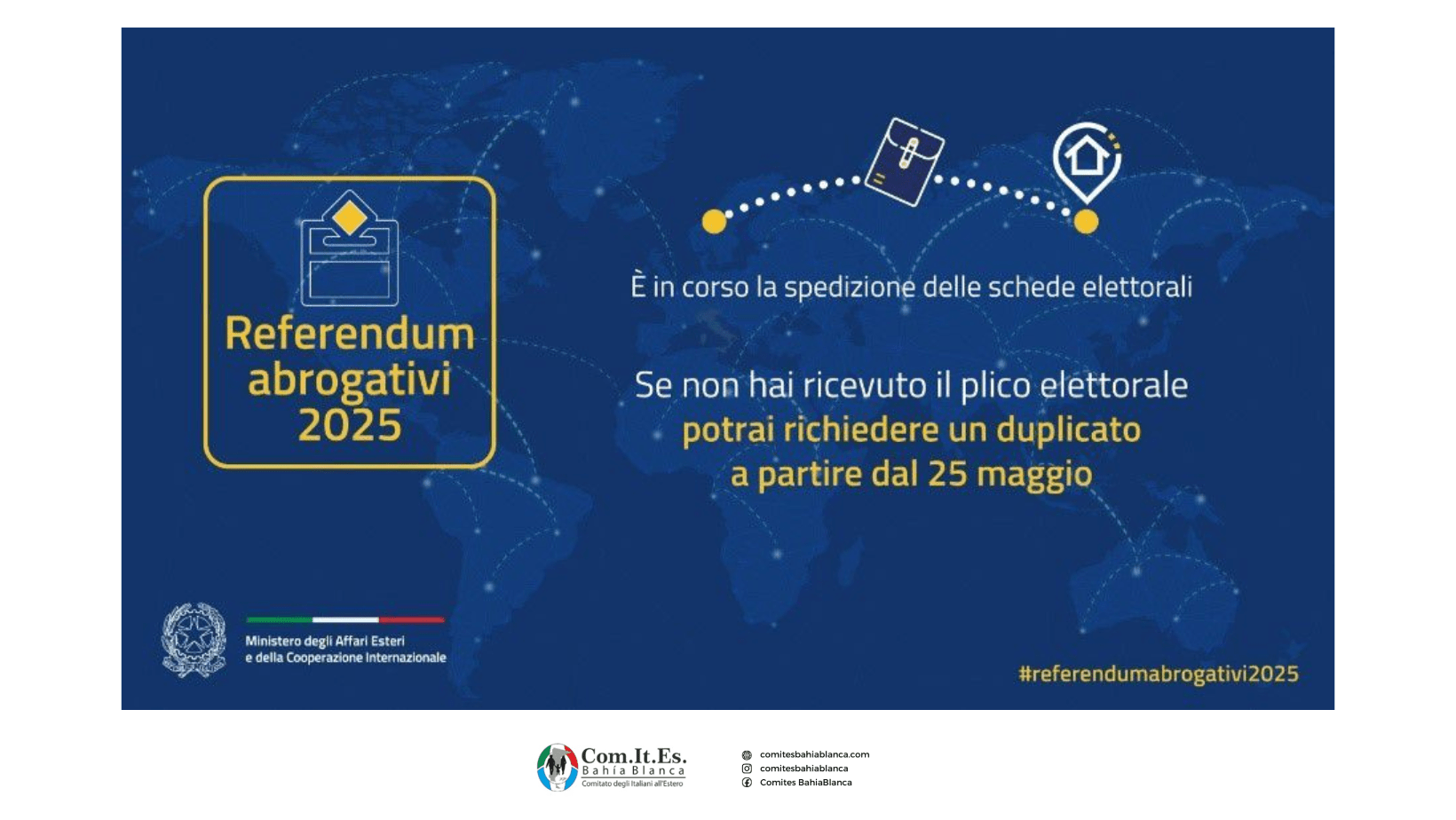 Referendum abrogativi 2025

È in corso la spedizione delle schede elettorali

Se non hai ricevuto il plico elettorale potrai richiedere un duplicato a partire dal 25 maggio

Ministero degli Affari Esteri
e della Cooperazione Internazionale

#referendumabrogativi2025

Com.It.Es.
Bahía Blanca
Comitato degli Italiani all'Estero

comitesbahiablanca.com
comitesbahiablanca
Comites BahiaBlanca